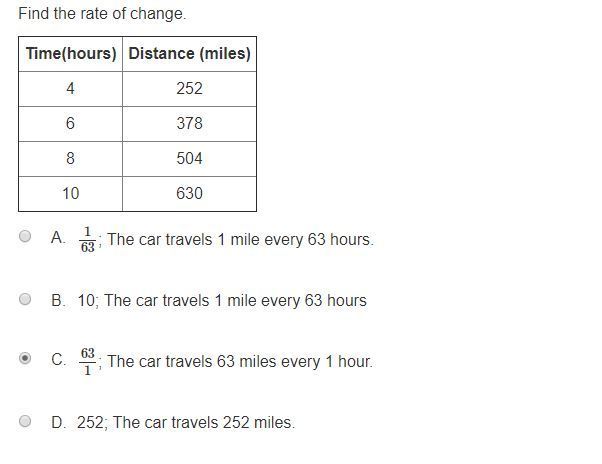 Find the rate of change.

| Time(hours) | Distance (miles) |
|---|---|
| 4 | 252 |
| 6 | 378 |
| 8 | 504 |
| 10 | 630 |

A. $\frac{1}{63}$; The car travels 1 mile every 63 hours.

B. 10; The car travels 1 mile every 63 hours

C. $\frac{63}{1}$; The car travels 63 miles every 1 hour.

D. 252; The car travels 252 miles.